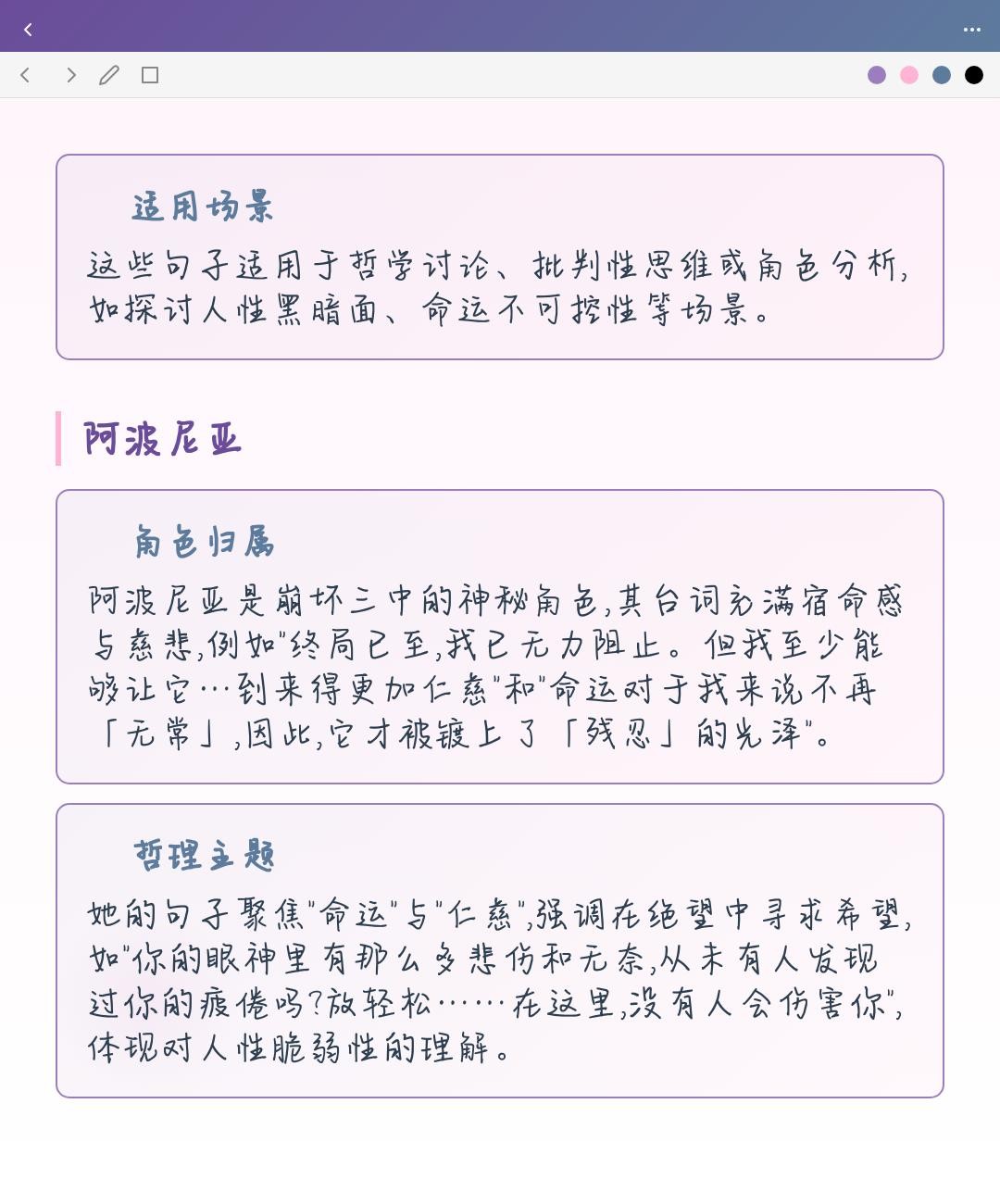 适用场景

这些句子适用于哲学讨论、批判性思维或角色分析，如探讨人性黑暗面、命运不可控性等场景。

阿波尼亚

角色归属

阿波尼亚是崩坏三中的神秘角色，其台词充满宿命感与慈悲，例如"终局已至，我已无力阻止。但我至少能够让它…到来得更加仁慈"和"命运对于我来说不再「无常」，因此，它才被镀上了「残忍」的光泽"。

哲理主题

她的句子聚焦"命运"与"仁慈"，强调在绝望中寻求希望，如"你的眼神里有那么多悲伤和无奈，从未有人发现过你的疲倦吗？放轻松……在这里，没有人会伤害你"，体现对人性脆弱性的理解。